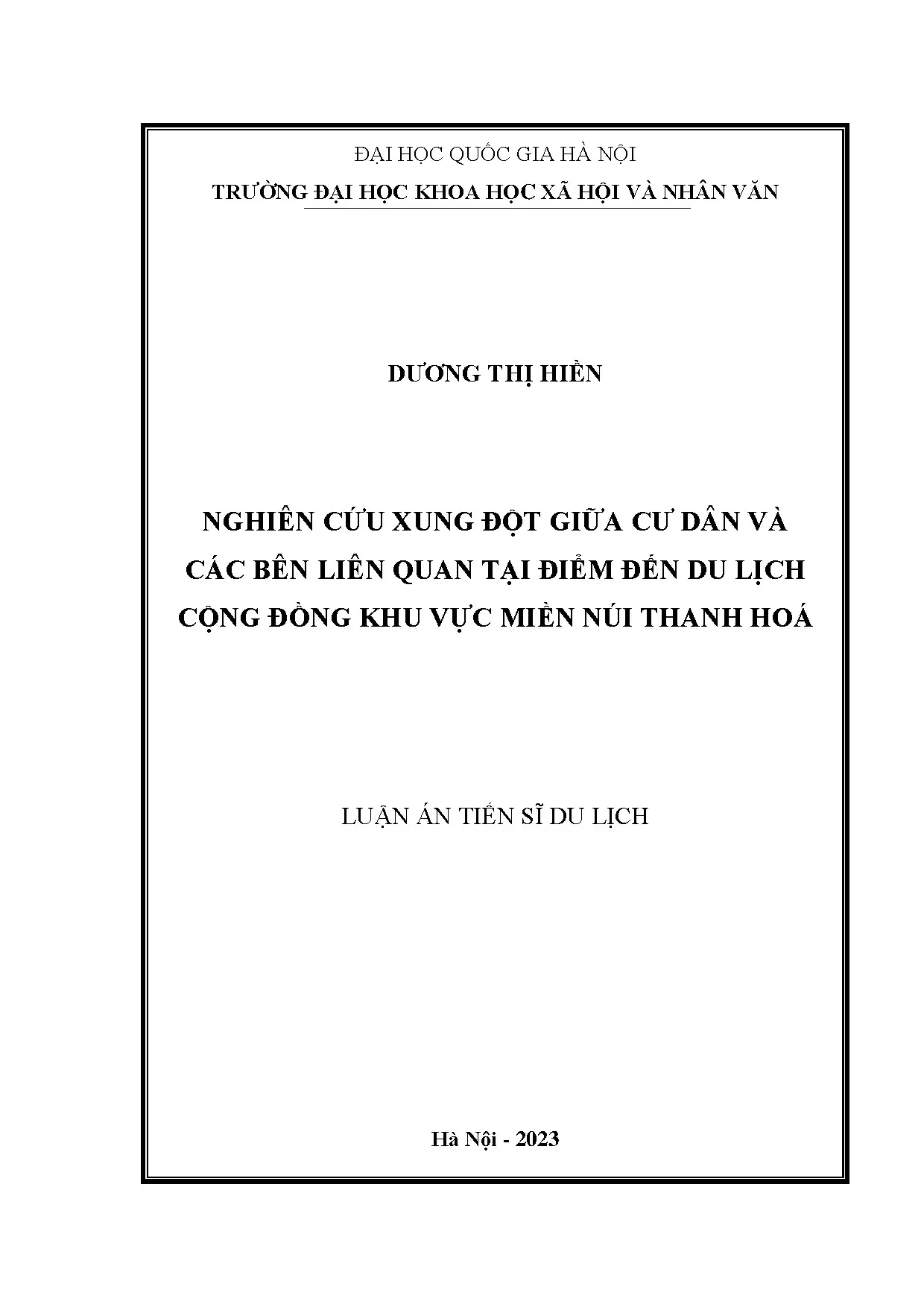 ĐẠI HỌC QUỐC GIA HÀ NỘI
TRƯỜNG ĐẠI HỌC KHOA HỌC XÃ HỘI VÀ NHÂN VĂN

DƯƠNG THỊ HIỀN

NGHIÊN CỨU XUNG ĐỘT GIỮA CƯ DÂN VÀ CÁC BÊN LIÊN QUAN TẠI ĐIỂM ĐẾN DU LỊCH CỘNG ĐỒNG KHU VỰC MIỀN NÚI THANH HOÁ

LUẬN ÁN TIẾN SĨ DU LỊCH

Hà Nội - 2023